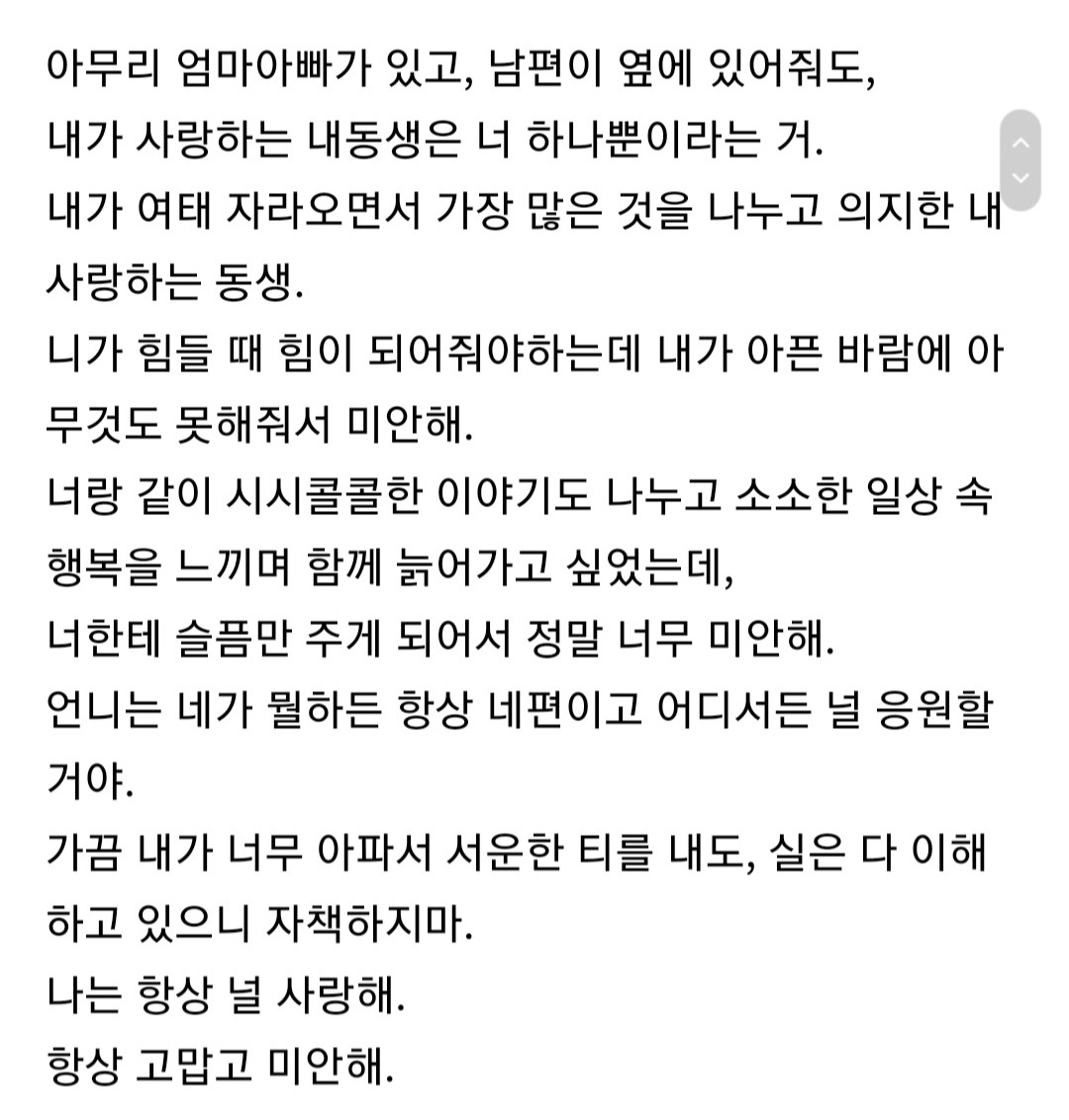 아무리 엄마아빠가 있고, 남편이 옆에 있어줘도,
내가 사랑하는 내동생은 너 하나뿐이라는 거.
내가 여태 자라오면서 가장 많은 것을 나누고 의지한 내 사랑하는 동생.
니가 힘들 때 힘이 되어줘야하는데 내가 아픈 바람에 아무것도 못해줘서 미안해.
너랑 같이 시시콜콜한 이야기도 나누고 소소한 일상 속 행복을 느끼며 함께 늙어가고 싶었는데,
너한테 슬픔만 주게 되어서 정말 너무 미안해.
언니는 네가 뭘하든 항상 네편이고 어디서든 널 응원할 거야.
가끔 내가 너무 아파서 서운한 티를 내도, 실은 다 이해하고 있으니 자책하지마.
나는 항상 널 사랑해.
항상 고맙고 미안해.